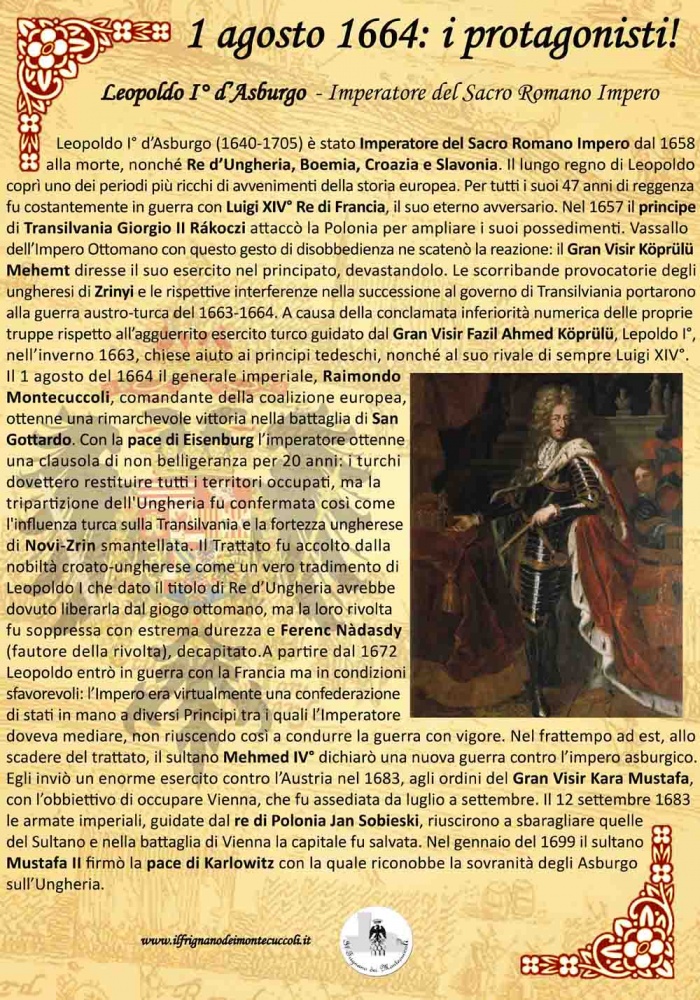 1 agosto 1664: i protagonisti!

Leopoldo I° d'Asburgo - Imperatore del Sacro Romano Impero

Leopoldo I° d'Asburgo (1640-1705) è stato Imperatore del Sacro Romano Impero dal 1658 alla morte, nonché Re d'Ungheria, Boemia, Croazia e Slavonia. Il lungo regno di Leopoldo coprì uno dei periodi più ricchi di avvenimenti della storia europea. Per tutti i suoi 47 anni di reggenza fu costantemente in guerra con Luigi XIV° Re di Francia, il suo eterno avversario. Nel 1657 il principe di Transilvania Giorgio II Rákoczi attaccò la Polonia per ampliare i suoi possedimenti. Vassallo dell'Impero Ottomano con questo gesto di disobbedienza ne scatenò la reazione: il Gran Visir Köprülü Mehemt diresse il suo esercito nel principato, devastandolo. Le scorribande provocatorie degli ungheresi di Zrinyi e le rispettive interferenze nella successione al governo di Transilviania portarono alla guerra austro-turca del 1663-1664. A causa della conclamata inferiorità numerica delle proprie truppe rispetto all'agguerrito esercito turco guidato dal Gran Visir Fazil Ahmed Köprülü, Lepoldo I°, nell'inverno 1663, chiese aiuto ai principi tedeschi, nonché al suo rivale di sempre Luigi XIV°. Il 1 agosto del 1664 il generale imperiale, Raimondo Montecuccoli, comandante della coalizione europea, ottenne una rimarchevole vittoria nella battaglia di San Gottardo. Con la pace di Eisenburg l'imperatore ottenne una clausola di non belligeranza per 20 anni: i turchi dovettero restituire tutti i territori occupati, ma la tripartizione dell'Ungheria fu confermata così come l'influenza turca sulla Transilvania e la fortezza ungherese di Novi-Zrin smantellata. Il Trattato fu accolto dalla nobiltà croato-ungherese come un vero tradimento di Leopoldo I che dato il titolo di Re d'Ungheria avrebbe dovuto liberarla dal giogo ottomano, ma la loro rivolta fu soppressa con estrema durezza e Ferenc Nàdasdy (fautore della rivolta), decapitato.A partire dal 1672 Leopoldo entrò in guerra con la Francia ma in condizioni sfavorevoli: l'Impero era virtualmente una confederazione di stati in mano a diversi Principi tra i quali l'Imperatore doveva mediare, non riuscendo così a condurre la guerra con vigore. Nel frattempo ad est, allo scadere del trattato, il sultano Mehmed IV° dichiarò una nuova guerra contro l'impero asburgico. Egli inviò un enorme esercito contro l'Austria nel 1683, agli ordini del Gran Visir Kara Mustafa, con l'obbiettivo di occupare Vienna, che fu assediata da luglio a settembre. Il 12 settembre 1683 le armate imperiali, guidate dal re di Polonia Jan Sobieski, riuscirono a sbaragliare quelle del Sultano e nella battaglia di Vienna la capitale fu salvata. Nel gennaio del 1699 il sultano Mustafa II firmò la pace di Karlowitz con la quale riconobbe la sovranità degli Asburgo sull'Ungheria.

www.ilfrignanodeimontecuccoli.it

Il Frignano dei Montecuccoli